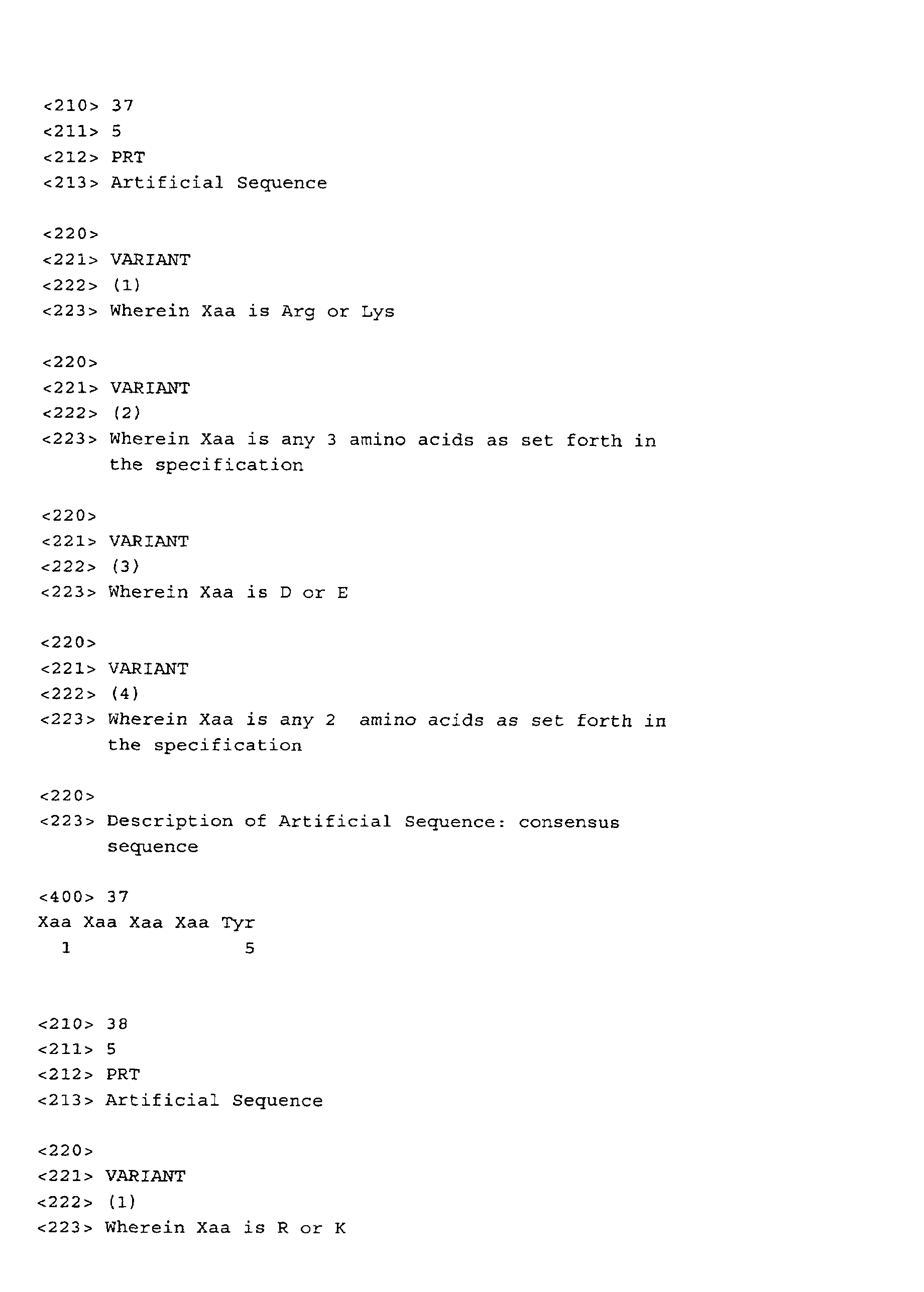 <210> 37
<211> 5
<212> PRT
<213> Artificial Sequence

<220>
<221> VARIANT
<222> (1)
<223> Wherein Xaa is Arg or Lys

<220>
<221> VARIANT
<222> (2)
<223> Wherein Xaa is any 3 amino acids as set forth in the specification

<220>
<221> VARIANT
<222> (3)
<223> Wherein Xaa is D or E

<220>
<221> VARIANT
<222> (4)
<223> Wherein Xaa is any 2 amino acids as set forth in the specification

<220>
<223> Description of Artificial Sequence: consensus sequence

<400> 37
Xaa Xaa Xaa Xaa Tyr
1 5

<210> 38
<211> 5
<212> PRT
<213> Artificial Sequence

<220>
<221> VARIANT
<222> (1)
<223> Wherein Xaa is R or K